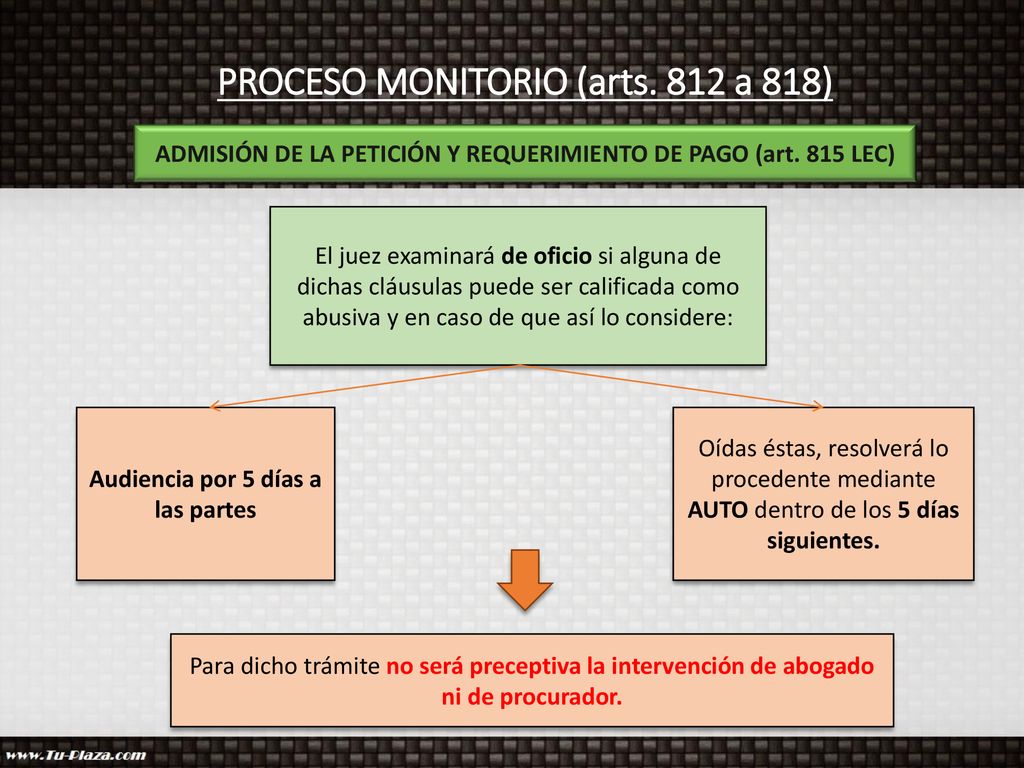 PROCESO MONITORIO (arts. 812 a 818)

ADMISIÓN DE LA PETICIÓN Y REQUERIMIENTO DE PAGO (art. 815 LEC)

El juez examinará de oficio si alguna de dichas cláusulas puede ser calificada como abusiva y en caso de que así lo considere:

Audiencia por 5 días a las partes

Oídas éstas, resolverá lo procedente mediante AUTO dentro de los 5 días siguientes.

Para dicho trámite no será preceptiva la intervención de abogado ni de procurador.

www.Tu-Plaza.com